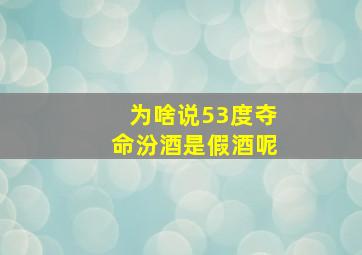 为啥说53度夺命汾酒是假酒呢